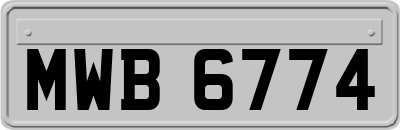 MWB 6774